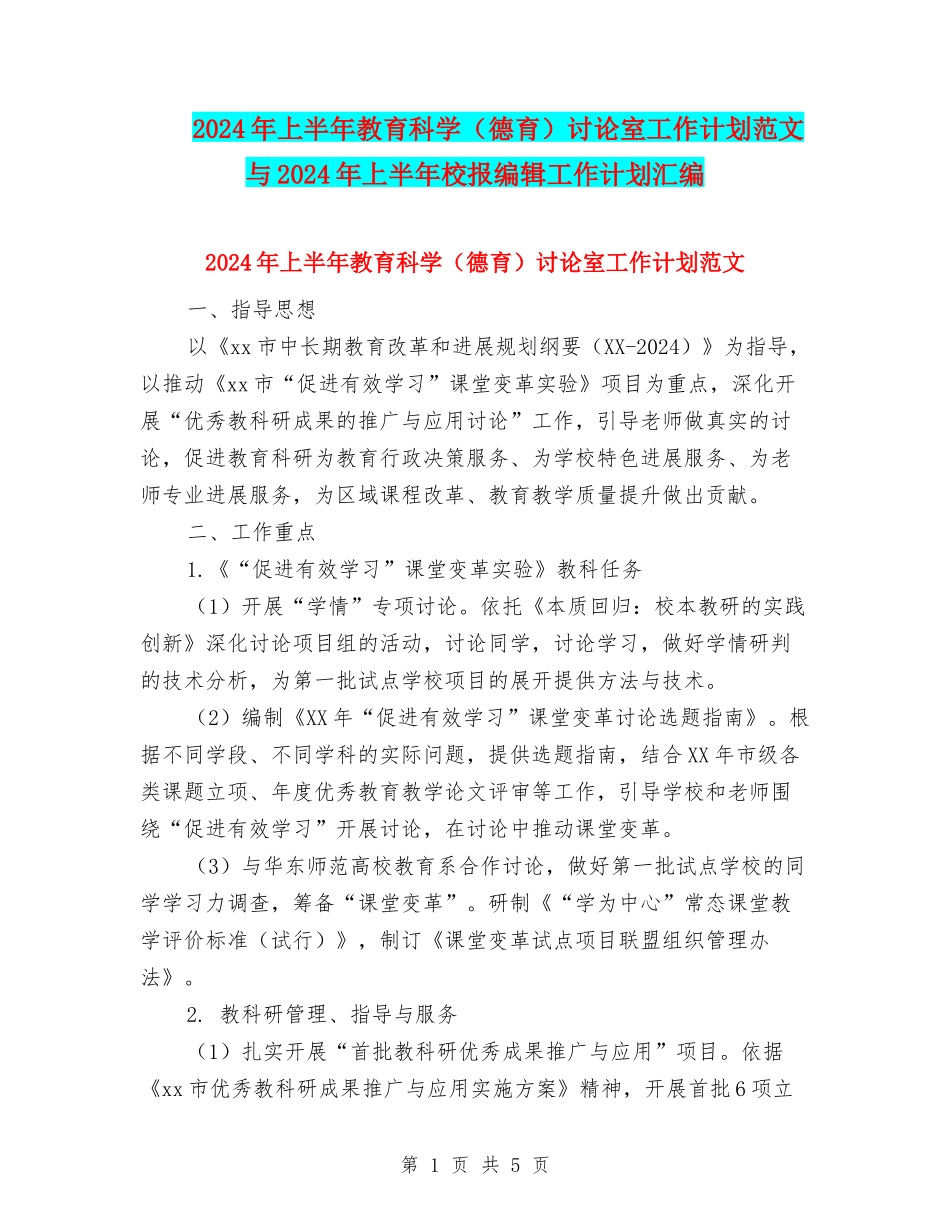 2024年上半年教育科学（德育）讨论室工作计划范文与2024年上半年校报编辑工作计划汇编

2024年上半年教育科学（德育）讨论室工作计划范文

一、指导思想

以《xx市中长期教育改革和进展规划纲要（XX-2024）》为指导，以推动《xx市“促进有效学习”课堂变革实验》项目为重点，深化开展“优秀教科研成果的推广与应用讨论”工作，引导老师做真实的讨论，促进教育科研为教育行政决策服务、为学校特色进展服务、为老师专业进展服务，为区域课程改革、教育教学质量提升做出贡献。

二、工作重点

1.《“促进有效学习”课堂变革实验》教科任务

（1）开展“学情”专项讨论。依托《本质回归：校本教研的实践创新》深化讨论项目组的活动，讨论同学，讨论学习，做好学情研判的技术分析，为第一批试点学校项目的展开提供方法与技术。

（2）编制《XX年“促进有效学习”课堂变革讨论选题指南》。根据不同学段、不同学科的实际问题，提供选题指南，结合XX年市级各类课题立项、年度优秀教育教学论文评审等工作，引导学校和老师围绕“促进有效学习”开展讨论，在讨论中推动课堂变革。

（3）与华东师范高校教育系合作讨论，做好第一批试点学校的同学学习力调查，筹备“课堂变革”。研制《“学为中心”常态课堂教学评价标准（试行）》，制订《课堂变革试点项目联盟组织管理办法》。

2. 教科研管理、指导与服务

（1）扎实开展“首批教科研优秀成果推广与应用”项目。依据《xx市优秀教科研成果推广与应用实施方案》精神，开展首批6项立

第 1 页 共 5 页